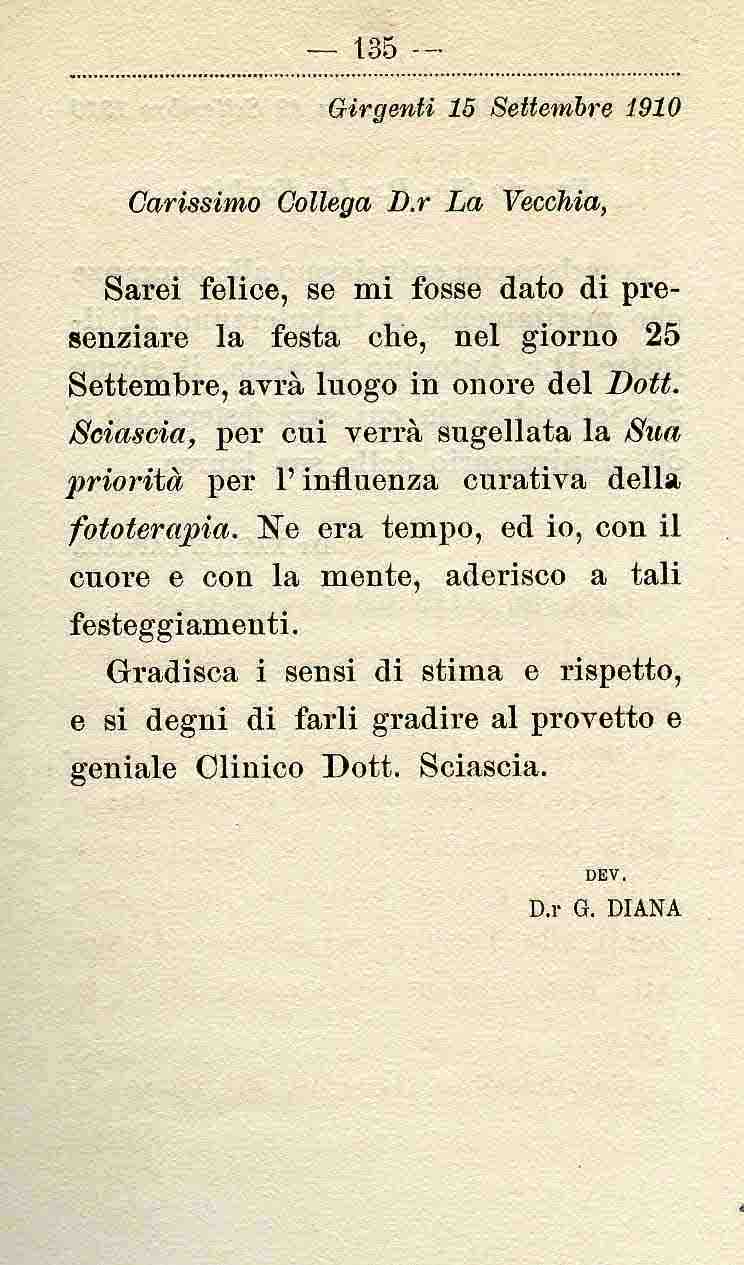 — 135 —

Girgenti 15 Settembre 1910

Carissimo Collega D.r La Vecchia,

Sarei felice, se mi fosse dato di presenziare la festa che, nel giorno 25 Settembre, avrà luogo in onore del Dott. Sciascia, per cui verrà sugellata la Sua priorità per l'influenza curativa della fototerapia. Ne era tempo, ed io, con il cuore e con la mente, aderisco a tali festeggiamenti.

Gradisca i sensi di stima e rispetto, e si degni di farli gradire al provetto e geniale Clinico Dott. Sciascia.

DEV.
D.r G. DIANA